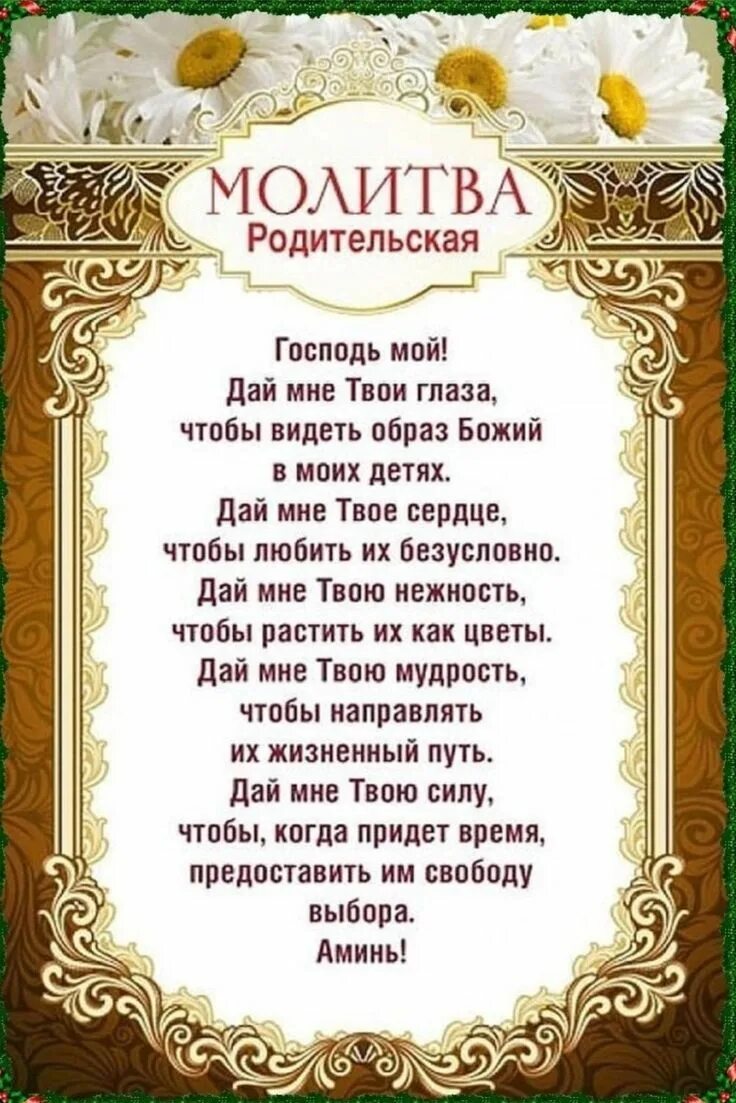 МОЛИТВА
Родительская

Господь мой!
Дай мне Твои глаза,
чтобы видеть образ Божий
в моих детях.
Дай мне Твое сердце,
чтобы любить их безусловно.
Дай мне Твою нежность,
чтобы растить их как цветы.
Дай мне Твою мудрость,
чтобы направлять
их жизненный путь.
Дай мне Твою силу,
чтобы, когда придет время,
предоставить им свободу
выбора.
Аминь!